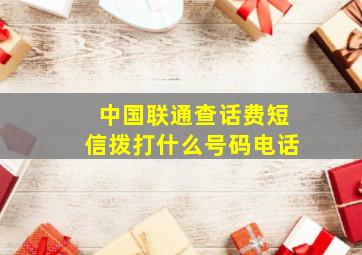 中国联通查话费短信拨打什么号码电话